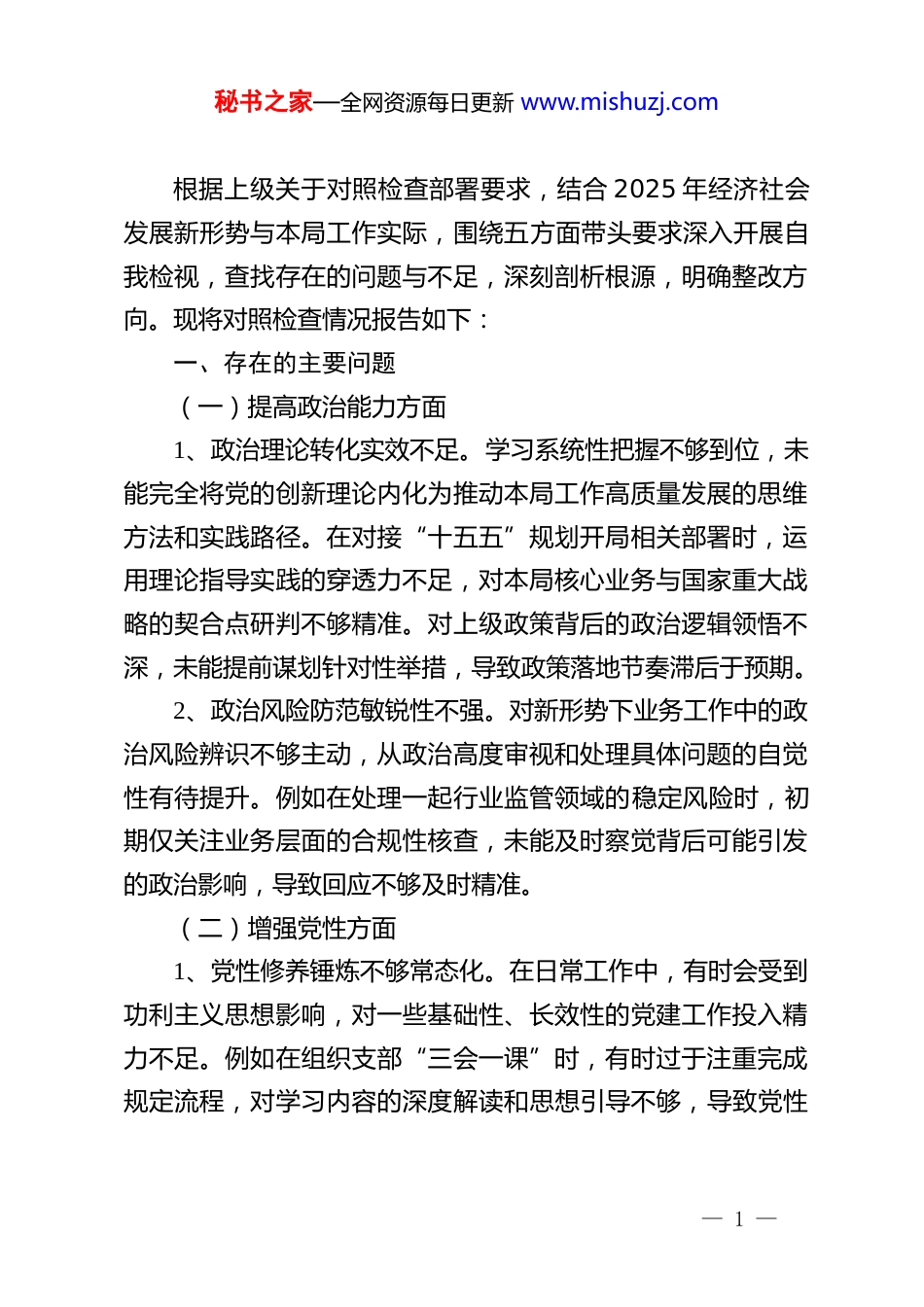 秘书之家—全网资源每日更新 www.mishuzj.com

根据上级关于对照检查部署要求，结合2025年经济社会发展新形势与本局工作实际，围绕五方面带头要求深入开展自我检视，查找存在的问题与不足，深刻剖析根源，明确整改方向。现将对照检查情况报告如下：

一、存在的主要问题

（一）提高政治能力方面

1、政治理论转化实效不足。学习系统性把握不够到位，未能完全将党的创新理论内化为推动本局工作高质量发展的思维方法和实践路径。在对接“十五五”规划开局相关部署时，运用理论指导实践的穿透力不足，对本局核心业务与国家重大战略的契合点研判不够精准。对上级政策背后的政治逻辑领悟不深，未能提前谋划针对性举措，导致政策落地节奏滞后于预期。

2、政治风险防范敏锐性不强。对新形势下业务工作中的政治风险辨识不够主动，从政治高度审视和处理具体问题的自觉性有待提升。例如在处理一起行业监管领域的稳定风险时，初期仅关注业务层面的合规性核查，未能及时察觉背后可能引发的政治影响，导致回应不够及时精准。

（二）增强党性方面

1、党性修养锤炼不够常态化。在日常工作中，有时会受到功利主义思想影响，对一些基础性、长效性的党建工作投入精力不足。例如在组织支部“三会一课”时，有时过于注重完成规定流程，对学习内容的深度解读和思想引导不够，导致党性

— 1 —